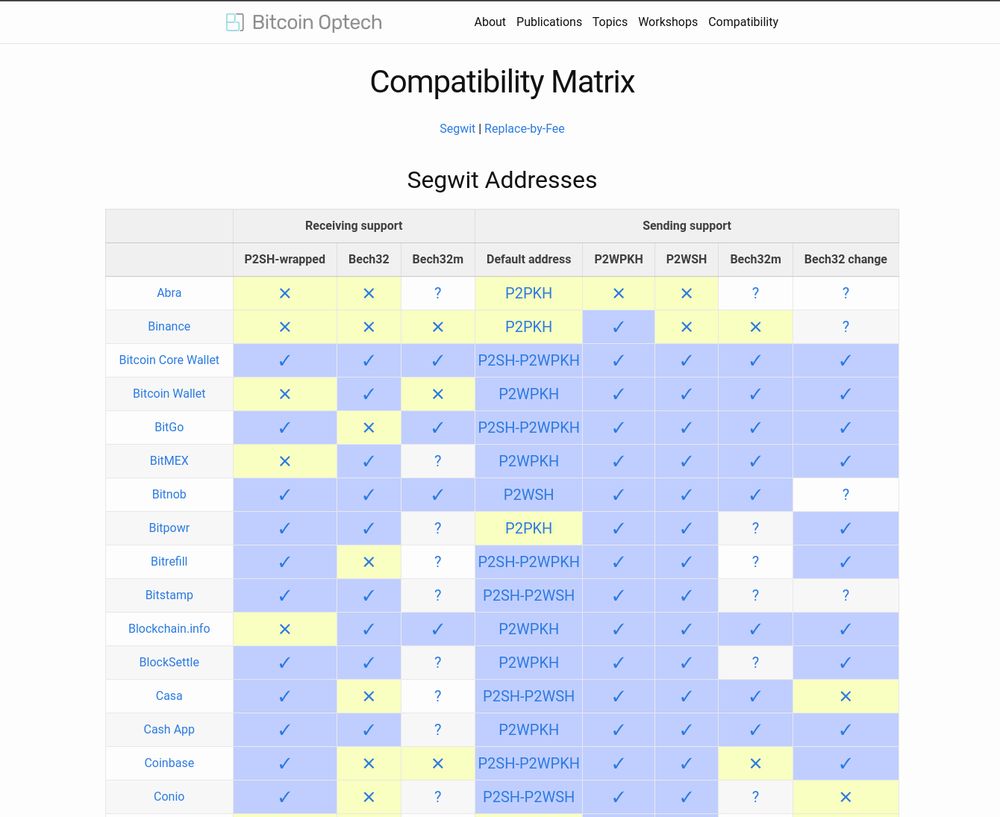 Bitcoin Optech

About Publications Topics Workshops Compatibility

Compatibility Matrix

Segwit | Replace-by-Fee

Segwit Addresses

| | Receiving support | | | Sending support | | | | |
|---|---|---|---|---|---|---|---|---|
| | P2SH-wrapped | Bech32 | Bech32m | Default address | P2WPKH | P2WSH | Bech32m | Bech32 change |
| Abra | ✕ | ✕ | ? | P2PKH | ✕ | ✕ | ? | ? |
| Binance | ✕ | ✕ | ✕ | P2PKH | ✓ | ✕ | ✕ | ? |
| Bitcoin Core Wallet | ✓ | ✓ | ✓ | P2SH-P2WPKH | ✓ | ✓ | ✓ | ✓ |
| Bitcoin Wallet | ✕ | ✓ | ✕ | P2WPKH | ✓ | ✓ | ✓ | ✓ |
| BitGo | ✓ | ✕ | ✓ | P2SH-P2WPKH | ✓ | ✓ | ✓ | ✓ |
| BitMEX | ✕ | ✓ | ? | P2WPKH | ✓ | ✓ | ✓ | ✓ |
| Bitnob | ✓ | ✓ | ✓ | P2WSH | ✓ | ✓ | ✓ | ? |
| Bitpowr | ✓ | ✓ | ? | P2PKH | ✓ | ✓ | ? | ✓ |
| Bitrefill | ✓ | ✕ | ? | P2SH-P2WPKH | ✓ | ✓ | ? | ✓ |
| Bitstamp | ✓ | ✓ | ? | P2SH-P2WSH | ✓ | ✓ | ? | ? |
| Blockchain.info | ✕ | ✓ | ✓ | P2WPKH | ✓ | ✓ | ✓ | ✓ |
| BlockSettle | ✓ | ✓ | ? | P2WPKH | ✓ | ✓ | ? | ✓ |
| Casa | ✓ | ✕ | ? | P2SH-P2WSH | ✓ | ✓ | ✓ | ✕ |
| Cash App | ✓ | ✓ | ? | P2WPKH | ✓ | ✓ | ✓ | ✓ |
| Coinbase | ✓ | ✕ | ✕ | P2SH-P2WPKH | ✓ | ✓ | ✕ | ✓ |
| Conio | ✓ | ✕ | ? | P2SH-P2WSH | ✓ | ✓ | ? | ✕ |